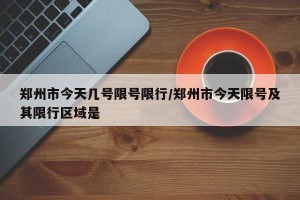 郑州市今天几号限号限行/郑州市今天限号及其限行区域是